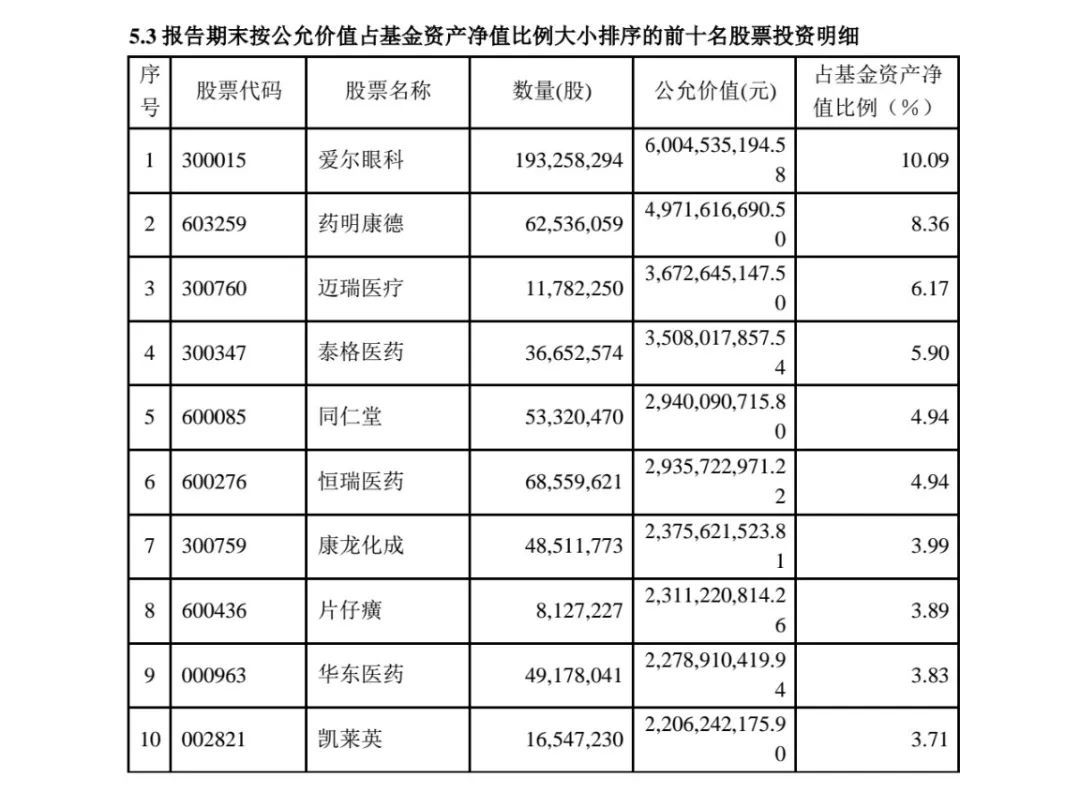 5.3 报告期末按公允价值占基金资产净值比例大小排序的前十名股票投资明细

| 序号 | 股票代码 | 股票名称 | 数量(股) | 公允价值(元) | 占基金资产净值比例（%） |
|---|---|---|---|---|---|
| 1 | 300015 | 爱尔眼科 | 193,258,294 | 6,004,535,194.58 | 10.09 |
| 2 | 603259 | 药明康德 | 62,536,059 | 4,971,616,690.50 | 8.36 |
| 3 | 300760 | 迈瑞医疗 | 11,782,250 | 3,672,645,147.50 | 6.17 |
| 4 | 300347 | 泰格医药 | 36,652,574 | 3,508,017,857.54 | 5.90 |
| 5 | 600085 | 同仁堂 | 53,320,470 | 2,940,090,715.80 | 4.94 |
| 6 | 600276 | 恒瑞医药 | 68,559,621 | 2,935,722,971.22 | 4.94 |
| 7 | 300759 | 康龙化成 | 48,511,773 | 2,375,621,523.81 | 3.99 |
| 8 | 600436 | 片仔癀 | 8,127,227 | 2,311,220,814.26 | 3.89 |
| 9 | 000963 | 华东医药 | 49,178,041 | 2,278,910,419.94 | 3.83 |
| 10 | 002821 | 凯莱英 | 16,547,230 | 2,206,242,175.90 | 3.71 |